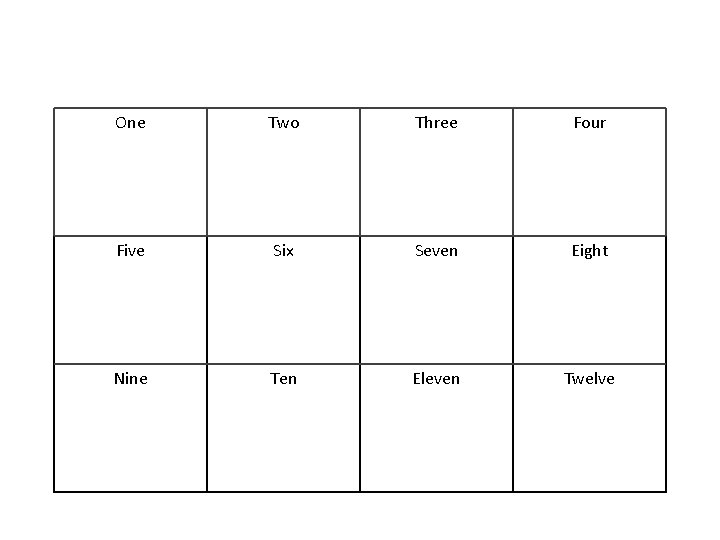 | One | Two | Three | Four |
|---|---|---|---|
| Five | Six | Seven | Eight |
| Nine | Ten | Eleven | Twelve |